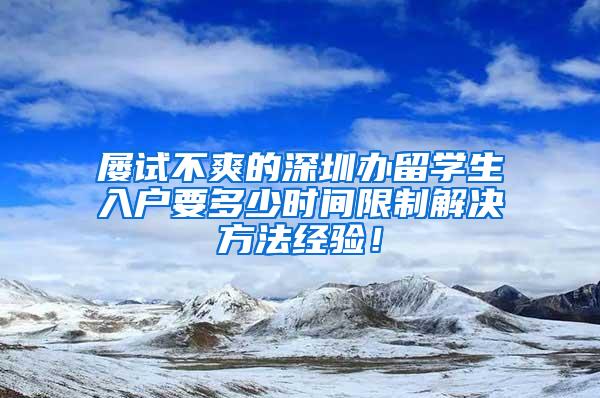 屡试不爽的深圳办留学生入户要多少时间限制解决方法经验！